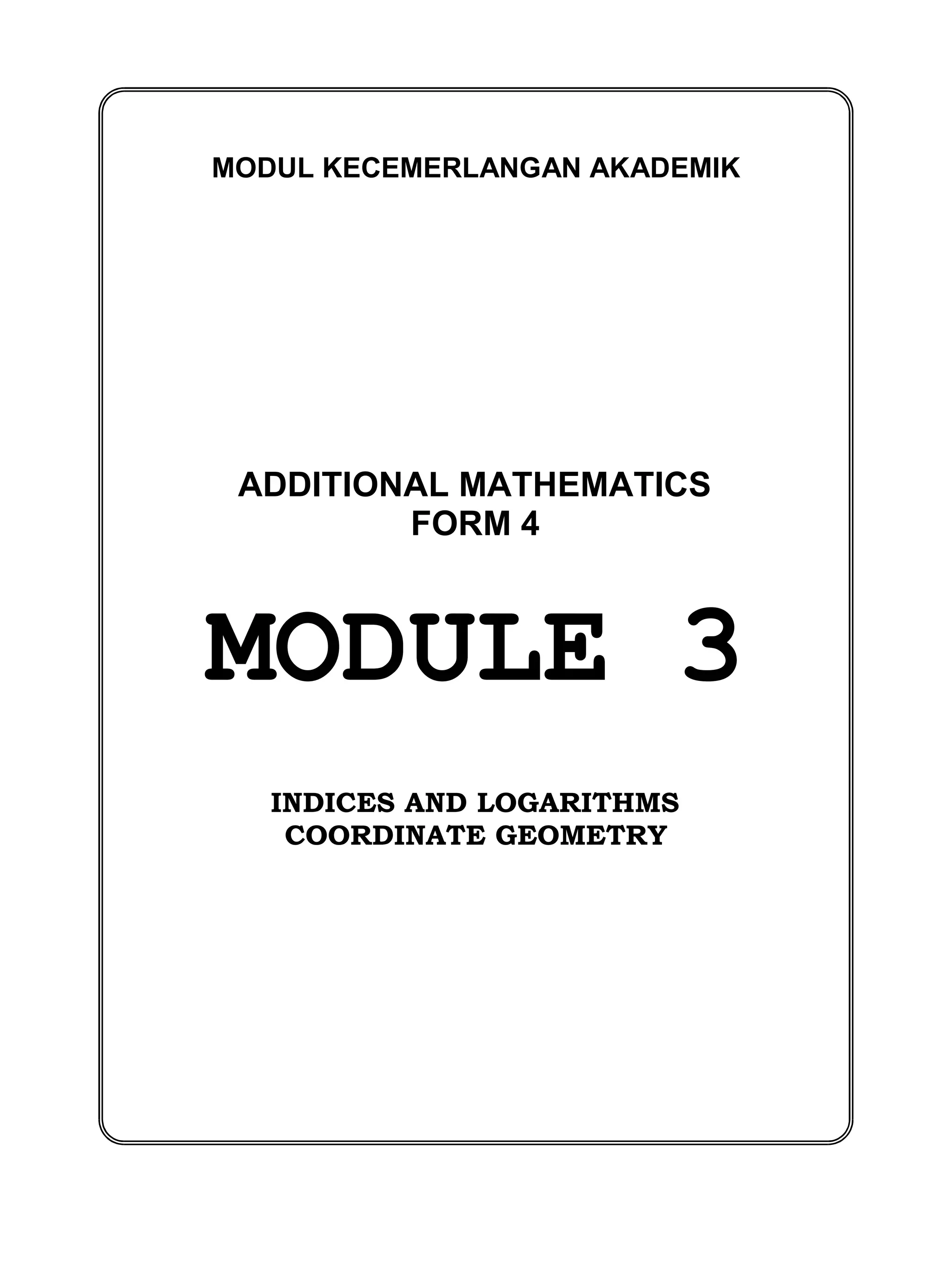 MODUL KECEMERLANGAN AKADEMIK

ADDITIONAL MATHEMATICS
FORM 4

MODULE 3

INDICES AND LOGARITHMS
COORDINATE GEOMETRY